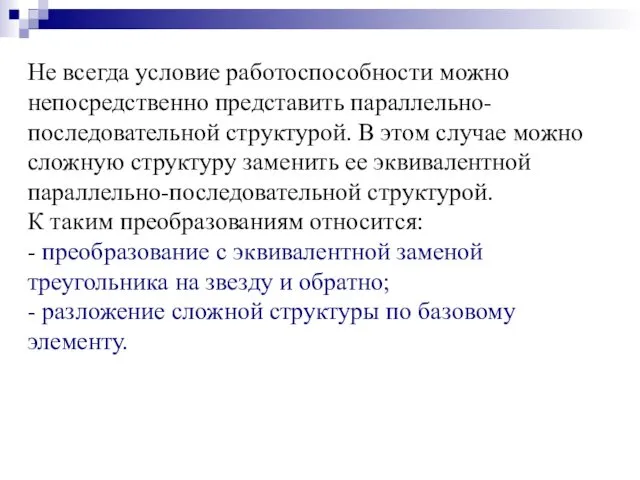 Не всегда условие работоспособности можно непосредственно представить параллельно-последовательной структурой. В этом случае можно сложную структуру заменить ее эквивалентной параллельно-последовательной структурой.
К таким преобразованиям относится:
- преобразование с эквивалентной заменой треугольника на звезду и обратно;
- разложение сложной структуры по базовому элементу.